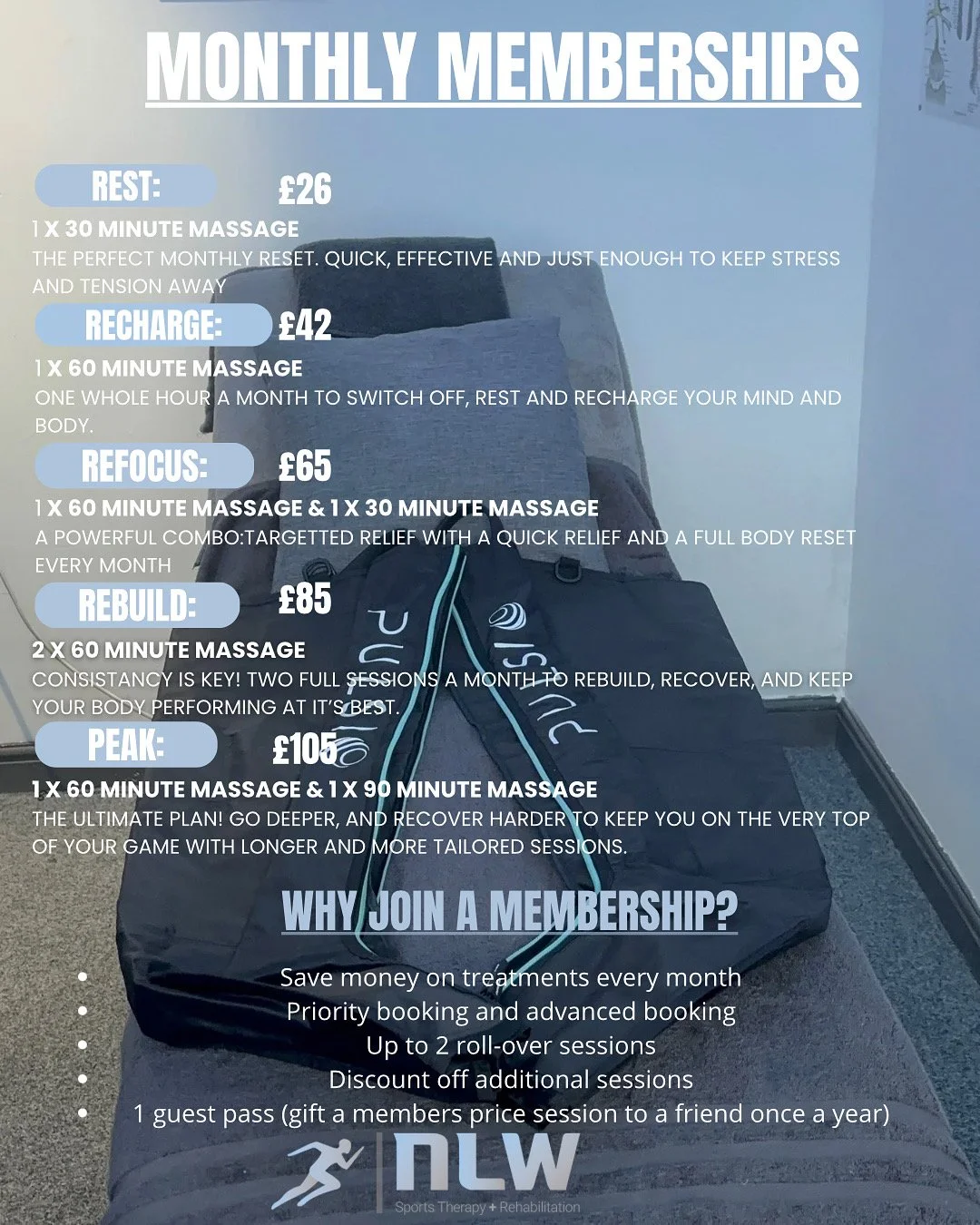 MONTHLY MEMBERSHIPS

REST: £26

1 X 30 MINUTE MASSAGE

THE PERFECT MONTHLY RESET. QUICK, EFFECTIVE AND JUST ENOUGH TO KEEP STRESS AND TENSION AWAY

RECHARGE: £42

1 X 60 MINUTE MASSAGE

ONE WHOLE HOUR A MONTH TO SWITCH OFF, REST AND RECHARGE YOUR MIND AND BODY.

REFOCUS: £65

1 X 60 MINUTE MASSAGE & 1 X 30 MINUTE MASSAGE

A POWERFUL COMBO:TARGETTED RELIEF WITH A QUICK RELIEF AND A FULL BODY RESET EVERY MONTH

REBUILD: £85

2 X 60 MINUTE MASSAGE

CONSISTANCY IS KEY! TWO FULL SESSIONS A MONTH TO REBUILD, RECOVER, AND KEEP YOUR BODY PERFORMING AT IT'S BEST.

PEAK: £105

1 X 60 MINUTE MASSAGE & 1 X 90 MINUTE MASSAGE

THE ULTIMATE PLAN! GO DEEPER, AND RECOVER HARDER TO KEEP YOU ON THE VERY TOP OF YOUR GAME WITH LONGER AND MORE TAILORED SESSIONS.

WHY JOIN A MEMBERSHIP?

• Save money on treatments every month
• Priority booking and advanced booking
• Up to 2 roll-over sessions
• Discount off additional sessions
• 1 guest pass (gift a members price session to a friend once a year)

NLW
Sports Therapy + Rehabilitation